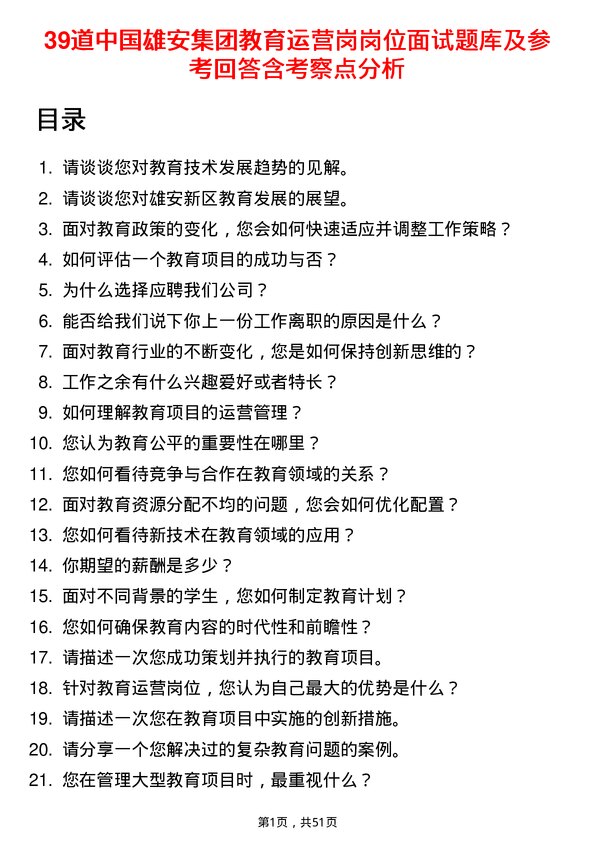 39道中国雄安集团教育运营岗岗位面试题库及参考回答含考察点分析

目录

1. 请谈谈您对教育技术发展趋势的见解。
2. 请谈谈您对雄安新区教育发展的展望。
3. 面对教育政策的变化，您会如何快速适应并调整工作策略？
4. 如何评估一个教育项目的成功与否？
5. 为什么选择应聘我们公司？
6. 能否给我们说下你上一份工作离职的原因是什么？
7. 面对教育行业的不断变化，您是如何保持创新思维的？
8. 工作之余有什么兴趣爱好或者特长？
9. 如何理解教育项目的运营管理？
10. 您认为教育公平的重要性在哪里？
11. 您如何看待竞争与合作在教育领域的关系？
12. 面对教育资源分配不均的问题，您会如何优化配置？
13. 您如何看待新技术在教育领域的应用？
14. 你期望的薪酬是多少？
15. 面对不同背景的学生，您如何制定教育计划？
16. 您如何确保教育内容的时代性和前瞻性？
17. 请描述一次您成功策划并执行的教育项目。
18. 针对教育运营岗位，您认为自己最大的优势是什么？
19. 请描述一次您在教育项目中实施的创新措施。
20. 请分享一个您解决过的复杂教育问题的案例。
21. 您在管理大型教育项目时，最重视什么？

第1页，共51页